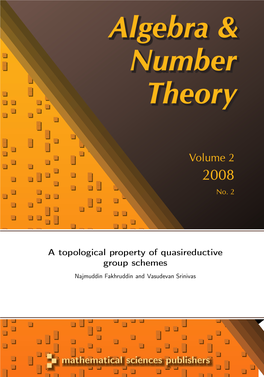 Algebra & Number Theory

Volume 2
2008
No. 2

A topological property of quasireductive group schemes

Najmuddin Fakhruddin and Vasudevan Srinivas

mathematical sciences publishers